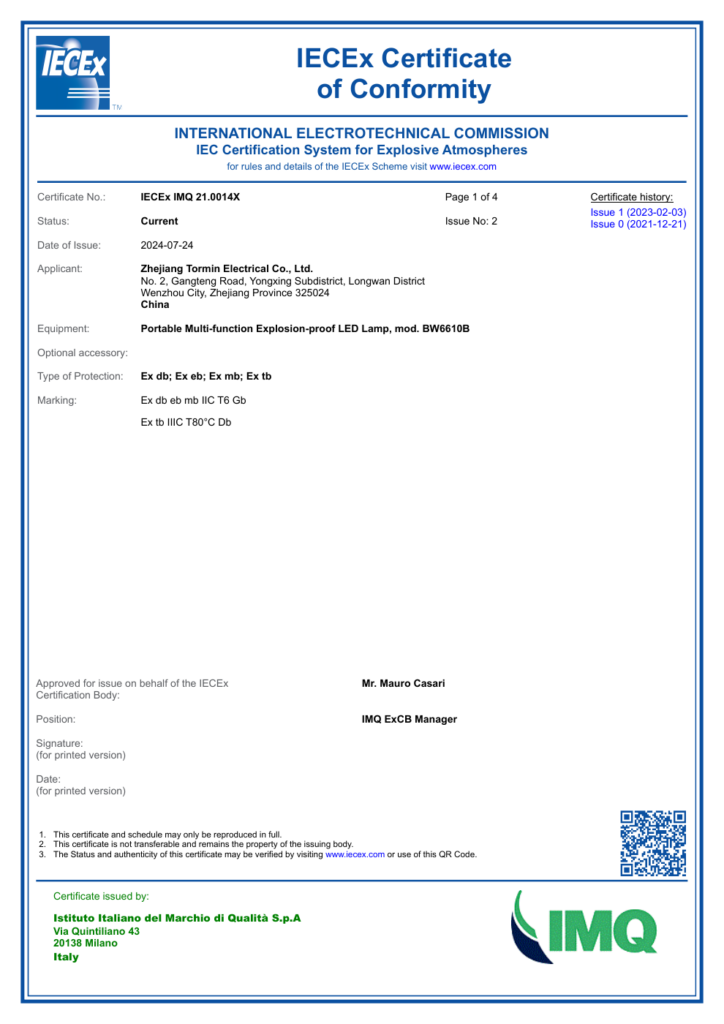 IECEx TM

IECEx Certificate of Conformity

INTERNATIONAL ELECTROTECHNICAL COMMISSION
IEC Certification System for Explosive Atmospheres
for rules and details of the IECEx Scheme visit www.iecex.com

Certificate No.: IECEx IMQ 21.0014X
Page 1 of 4
Certificate history:
Issue 1 (2023-02-03)
Issue 0 (2021-12-21)

Status: Current
Issue No: 2

Date of Issue: 2024-07-24

Applicant: Zhejiang Tormin Electrical Co., Ltd.
No. 2, Gangteng Road, Yongxing Subdistrict, Longwan District
Wenzhou City, Zhejiang Province 325024
China

Equipment: Portable Multi-function Explosion-proof LED Lamp, mod. BW6610B

Optional accessory:

Type of Protection: Ex db; Ex eb; Ex mb; Ex tb

Marking: Ex db eb mb IIC T6 Gb

Ex tb IIIC T80°C Db

Approved for issue on behalf of the IECEx Certification Body: Mr. Mauro Casari

Position: IMQ ExCB Manager

Signature:
(for printed version)

Date:
(for printed version)

1. This certificate and schedule may only be reproduced in full.
2. This certificate is not transferable and remains the property of the issuing body.
3. The Status and authenticity of this certificate may be verified by visiting www.iecex.com or use of this QR Code.

Certificate issued by:

Istituto Italiano del Marchio di Qualità S.p.A
Via Quintiliano 43
20138 Milano
Italy

IMQ